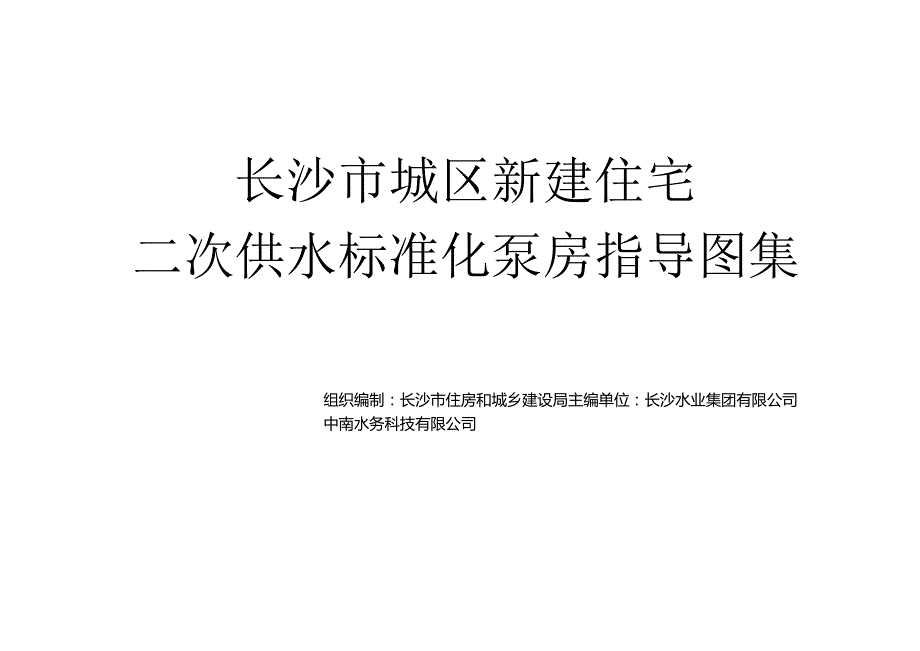 长沙市城区新建住宅
二次供水标准化泵房指导图集

组织编制：长沙市住房和城乡建设局主编单位：长沙水业集团有限公司
中南水务科技有限公司